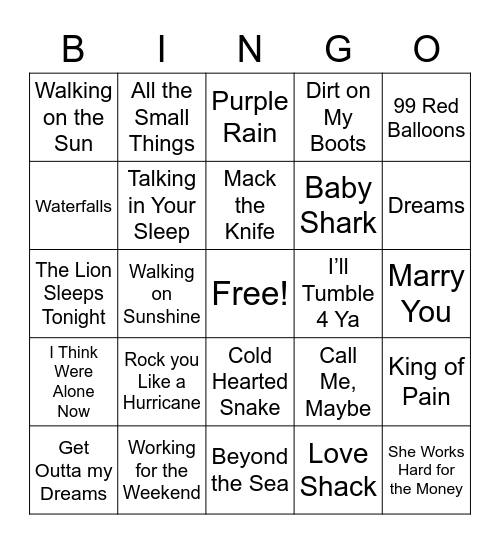 | B | I | N | G | O |
|---|---|---|---|---|
| Walking on the Sun | All the Small Things | Purple Rain | Dirt on My Boots | 99 Red Balloons |
| Waterfalls | Talking in Your Sleep | Mack the Knife | Baby Shark | Dreams |
| The Lion Sleeps Tonight | Walking on Sunshine | Free! | I'll Tumble 4 Ya | Marry You |
| I Think Were Alone Now | Rock you Like a Hurricane | Cold Hearted Snake | Call Me, Maybe | King of Pain |
| Get Outta my Dreams | Working for the Weekend | Beyond the Sea | Love Shack | She Works Hard for the Money |